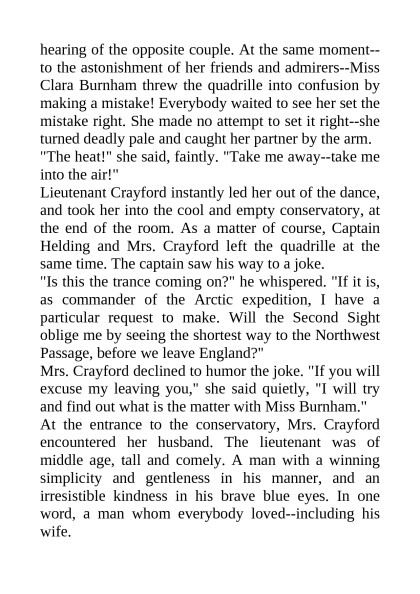 hearing of the opposite couple. At the same moment--to the astonishment of her friends and admirers--Miss Clara Burnham threw the quadrille into confusion by making a mistake! Everybody waited to see her set the mistake right. She made no attempt to set it right--she turned deadly pale and caught her partner by the arm.
"The heat!" she said, faintly. "Take me away--take me into the air!"
Lieutenant Crayford instantly led her out of the dance, and took her into the cool and empty conservatory, at the end of the room. As a matter of course, Captain Helding and Mrs. Crayford left the quadrille at the same time. The captain saw his way to a joke.
"Is this the trance coming on?" he whispered. "If it is, as commander of the Arctic expedition, I have a particular request to make. Will the Second Sight oblige me by seeing the shortest way to the Northwest Passage, before we leave England?"
Mrs. Crayford declined to humor the joke. "If you will excuse my leaving you," she said quietly, "I will try and find out what is the matter with Miss Burnham."
At the entrance to the conservatory, Mrs. Crayford encountered her husband. The lieutenant was of middle age, tall and comely. A man with a winning simplicity and gentleness in his manner, and an irresistible kindness in his brave blue eyes. In one word, a man whom everybody loved--including his wife.